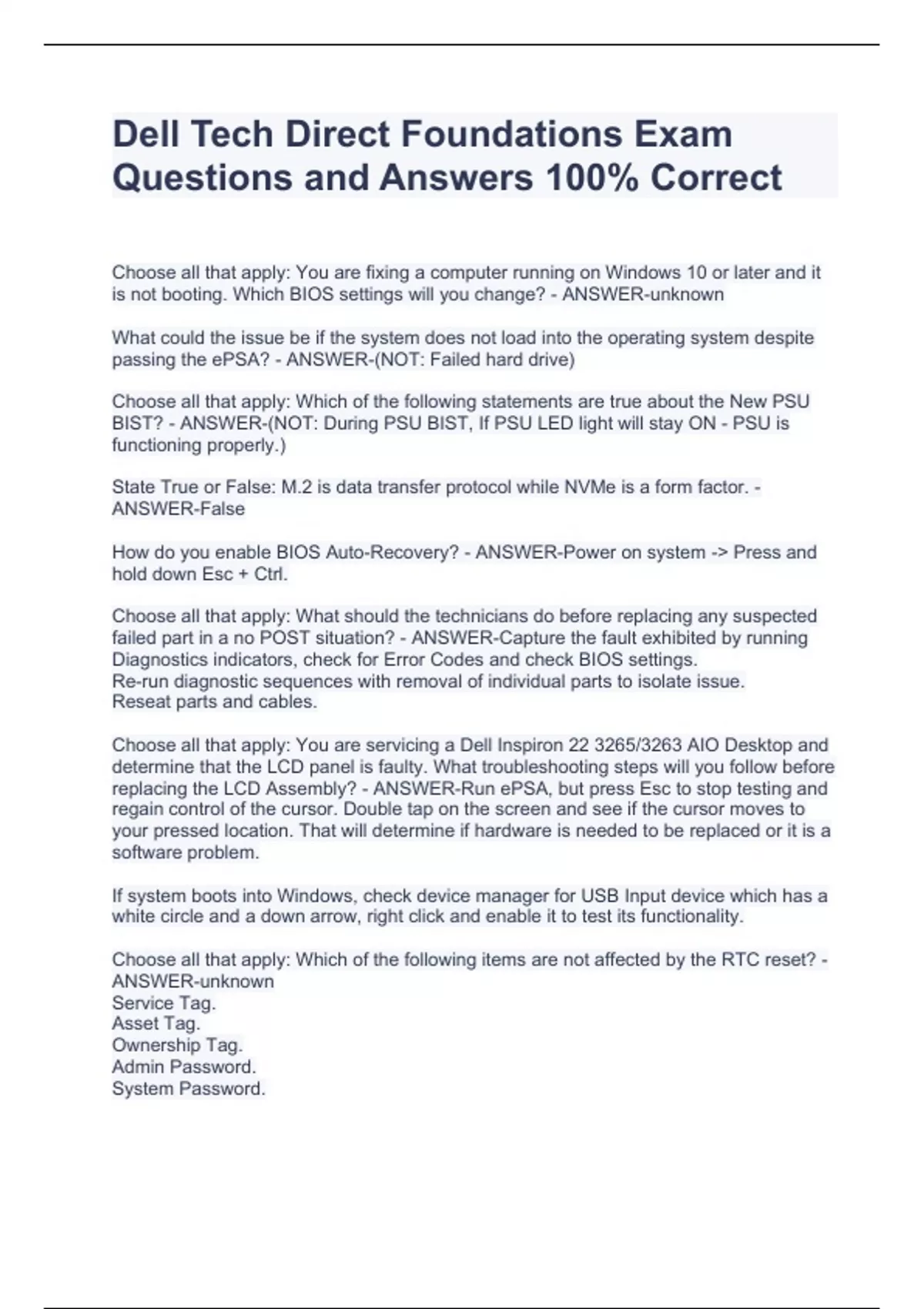 Dell Tech Direct Foundations Exam Questions and Answers 100% Correct

Choose all that apply: You are fixing a computer running on Windows 10 or later and it is not booting. Which BIOS settings will you change? - ANSWER-unknown

What could the issue be if the system does not load into the operating system despite passing the ePSA? - ANSWER-(NOT: Failed hard drive)

Choose all that apply: Which of the following statements are true about the New PSU BIST? - ANSWER-(NOT: During PSU BIST, If PSU LED light will stay ON - PSU is functioning properly.)

State True or False: M.2 is data transfer protocol while NVMe is a form factor. - ANSWER-False

How do you enable BIOS Auto-Recovery? - ANSWER-Power on system -> Press and hold down Esc + Ctrl.

Choose all that apply: What should the technicians do before replacing any suspected failed part in a no POST situation? - ANSWER-Capture the fault exhibited by running Diagnostics indicators, check for Error Codes and check BIOS settings.
Re-run diagnostic sequences with removal of individual parts to isolate issue.
Reseat parts and cables.

Choose all that apply: You are servicing a Dell Inspiron 22 3265/3263 AIO Desktop and determine that the LCD panel is faulty. What troubleshooting steps will you follow before replacing the LCD Assembly? - ANSWER-Run ePSA, but press Esc to stop testing and regain control of the cursor. Double tap on the screen and see if the cursor moves to your pressed location. That will determine if hardware is needed to be replaced or it is a software problem.

If system boots into Windows, check device manager for USB Input device which has a white circle and a down arrow, right click and enable it to test its functionality.

Choose all that apply: Which of the following items are not affected by the RTC reset? - ANSWER-unknown
Service Tag.
Asset Tag.
Ownership Tag.
Admin Password.
System Password.